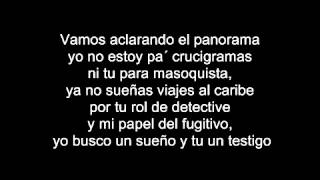 Vamos aclarando el panorama
yo no estoy pa´ crucigramas
ni tu para masoquista,
ya no sueñas viajes al caribe
por tu rol de detective
y mi papel del fugitivo,
yo busco un sueño y tu un testigo